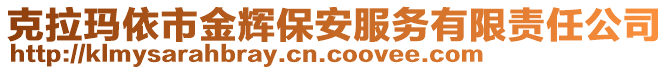 克拉玛依市金辉保安服务有限责任公司
http://klmysarahbray.cn.coovee.com